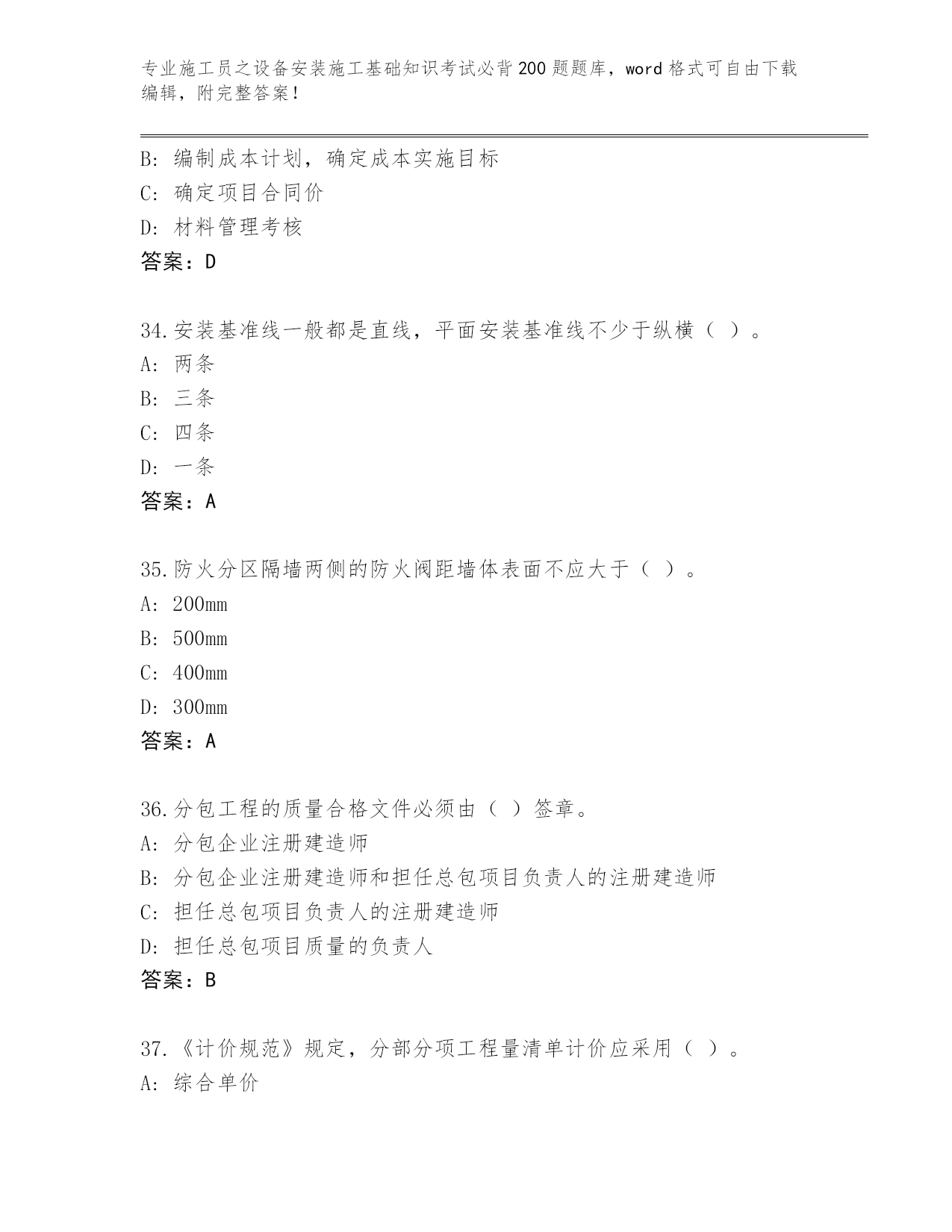 专业施工员之设备安装施工基础知识考试必背200题题库，word格式可自由下载编辑，附完整答案！

B：编制成本计划，确定成本实施目标
C：确定项目合同价
D：材料管理考核
答案：D

34.安装基准线一般都是直线，平面安装基准线不少于纵横（ ）。
A：两条
B：三条
C：四条
D：一条
答案：A

35.防火分区隔墙两侧的防火阀距墙体表面不应大于（ ）。
A：200mm
B：500mm
C：400mm
D：300mm
答案：A

36.分包工程的质量合格文件必须由（ ）签章。
A：分包企业注册建造师
B：分包企业注册建造师和担任总包项目负责人的注册建造师
C：担任总包项目负责人的注册建造师
D：担任总包项目质量的负责人
答案：B

37.《计价规范》规定，分部分项工程量清单计价应采用（ ）。
A：综合单价